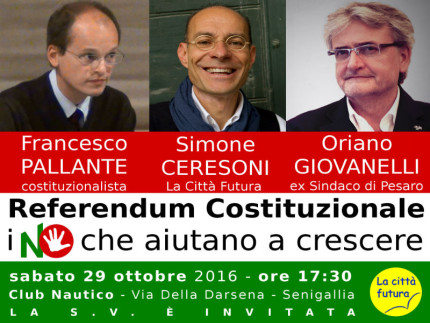 Francesco
PALLANTE
costituzionalista

Simone
CERESONI
La Città Futura

Oriano
GIOVANELLI
ex Sindaco di Pesaro

Referendum Costituzionale
i NO che aiutano a crescere

sabato 29 ottobre 2016 - ore 17:30
Club Nautico - Via Della Darsena - Senigallia
LA S.V. È INVITATA

La città futura